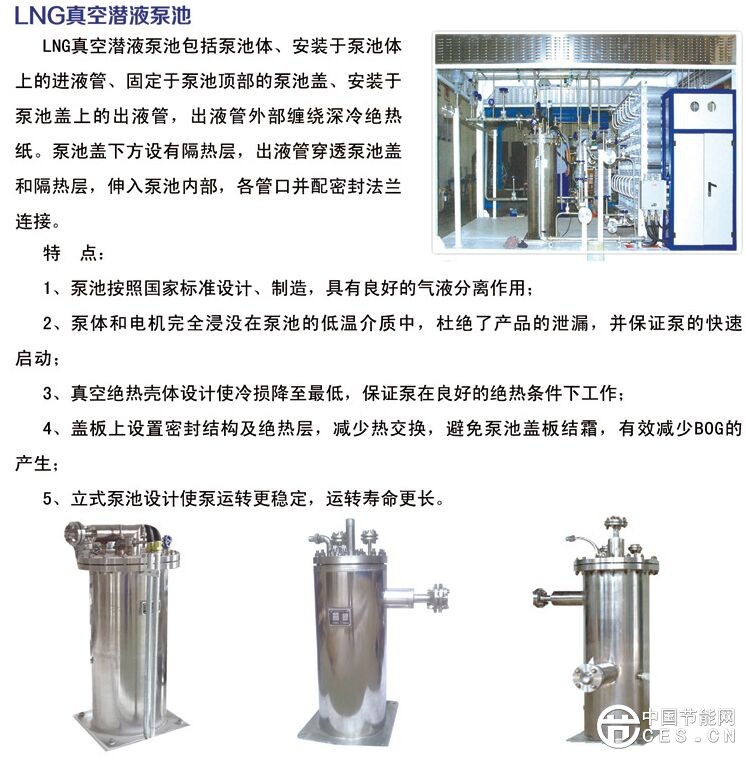 LNG真空潜液泵池

LNG真空潜液泵池包括泵池体、安装于泵池体上的进液管、固定于泵池顶部的泵池盖、安装于泵池盖上的出液管，出液管外部缠绕深冷绝热纸。泵池盖下方设有隔热层，出液管穿透泵池盖和隔热层，伸入泵池内部，各管口并配密封法兰连接。

特 点：

1、泵池按照国家标准设计、制造，具有良好的气液分离作用；

2、泵体和电机完全浸没在泵池的低温介质中，杜绝了产品的泄漏，并保证泵的快速启动；

3、真空绝热壳体设计使冷损降至最低，保证泵在良好的绝热条件下工作；

4、盖板上设置密封结构及绝热层，减少热交换，避免泵池盖板结霜，有效减少BOG的产生；

5、立式泵池设计使泵运转更稳定，运转寿命更长。

中国节能网
CES.CN